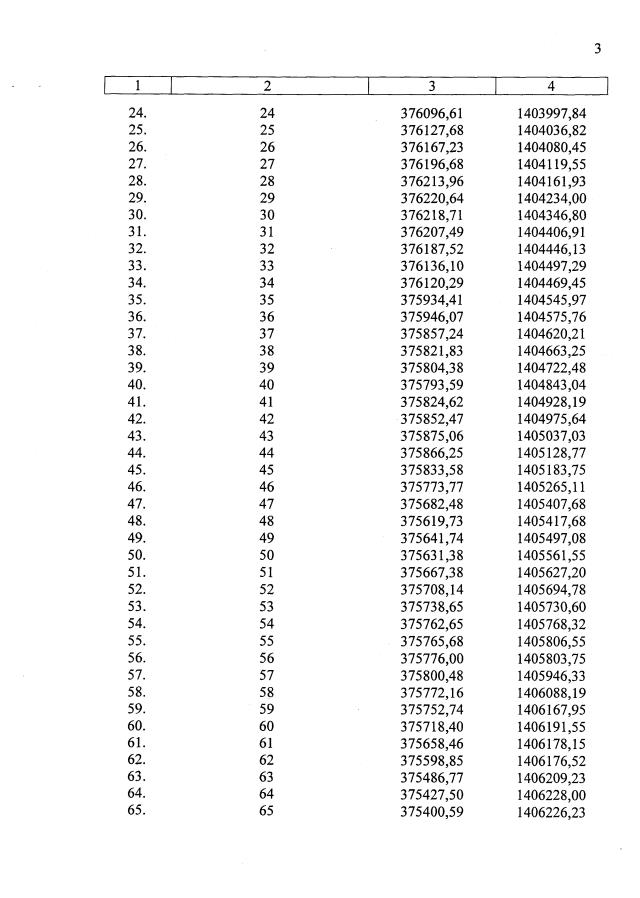 3

| 1 | 2 | 3 | 4 |
|---|---|---|---|
| 24. | 24 | 376096,61 | 1403997,84 |
| 25. | 25 | 376127,68 | 1404036,82 |
| 26. | 26 | 376167,23 | 1404080,45 |
| 27. | 27 | 376196,68 | 1404119,55 |
| 28. | 28 | 376213,96 | 1404161,93 |
| 29. | 29 | 376220,64 | 1404234,00 |
| 30. | 30 | 376218,71 | 1404346,80 |
| 31. | 31 | 376207,49 | 1404406,91 |
| 32. | 32 | 376187,52 | 1404446,13 |
| 33. | 33 | 376136,10 | 1404497,29 |
| 34. | 34 | 376120,29 | 1404469,45 |
| 35. | 35 | 375934,41 | 1404545,97 |
| 36. | 36 | 375946,07 | 1404575,76 |
| 37. | 37 | 375857,24 | 1404620,21 |
| 38. | 38 | 375821,83 | 1404663,25 |
| 39. | 39 | 375804,38 | 1404722,48 |
| 40. | 40 | 375793,59 | 1404843,04 |
| 41. | 41 | 375824,62 | 1404928,19 |
| 42. | 42 | 375852,47 | 1404975,64 |
| 43. | 43 | 375875,06 | 1405037,03 |
| 44. | 44 | 375866,25 | 1405128,77 |
| 45. | 45 | 375833,58 | 1405183,75 |
| 46. | 46 | 375773,77 | 1405265,11 |
| 47. | 47 | 375682,48 | 1405407,68 |
| 48. | 48 | 375619,73 | 1405417,68 |
| 49. | 49 | 375641,74 | 1405497,08 |
| 50. | 50 | 375631,38 | 1405561,55 |
| 51. | 51 | 375667,38 | 1405627,20 |
| 52. | 52 | 375708,14 | 1405694,78 |
| 53. | 53 | 375738,65 | 1405730,60 |
| 54. | 54 | 375762,65 | 1405768,32 |
| 55. | 55 | 375765,68 | 1405806,55 |
| 56. | 56 | 375776,00 | 1405803,75 |
| 57. | 57 | 375800,48 | 1405946,33 |
| 58. | 58 | 375772,16 | 1406088,19 |
| 59. | 59 | 375752,74 | 1406167,95 |
| 60. | 60 | 375718,40 | 1406191,55 |
| 61. | 61 | 375658,46 | 1406178,15 |
| 62. | 62 | 375598,85 | 1406176,52 |
| 63. | 63 | 375486,77 | 1406209,23 |
| 64. | 64 | 375427,50 | 1406228,00 |
| 65. | 65 | 375400,59 | 1406226,23 |